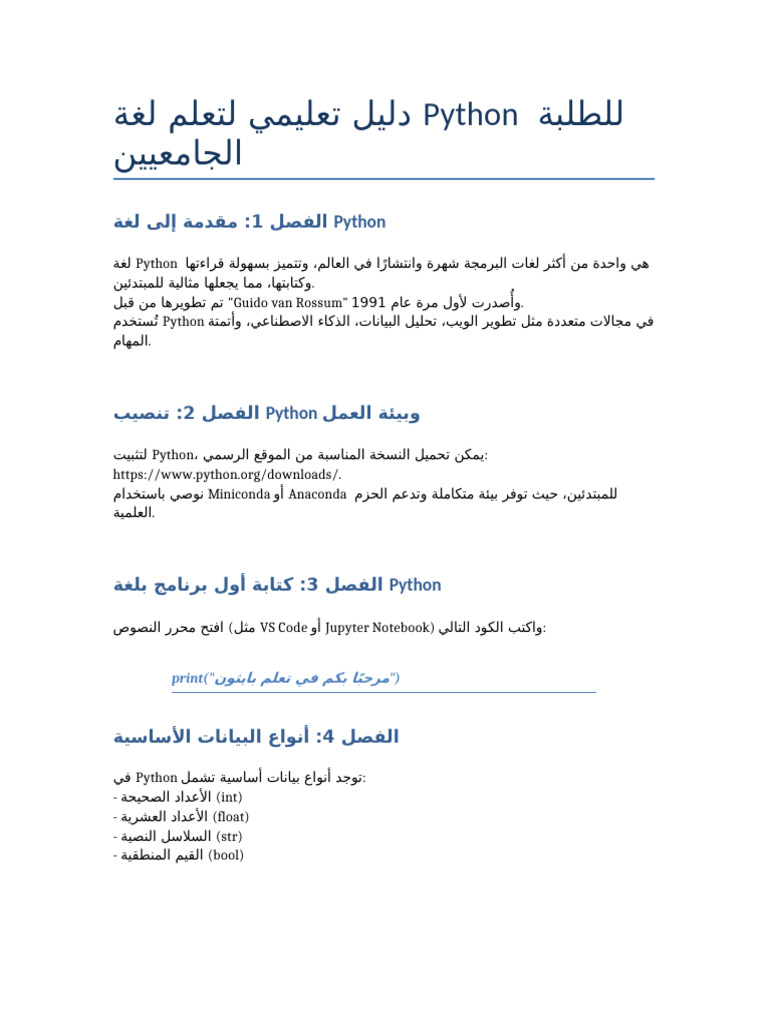 دليل تعليمي لتعلم لغة Python للطلبة الجامعيين

الفصل 1: مقدمة إلى لغة Python

لغة Python هي واحدة من أكثر لغات البرمجة شهرة وانتشارًا في العالم، وتتميز بسهولة قراءتها وكتابتها، مما يجعلها مثالية للمبتدئين.
تم تطويرها من قبل "Guido van Rossum" وأُصدرت لأول مرة عام 1991.
تُستخدم Python في مجالات متعددة مثل تطوير الويب، تحليل البيانات، الذكاء الاصطناعي، وأتمتة المهام.

الفصل 2: تنصيب Python وبيئة العمل

لتثبيت Python، يمكن تحميل النسخة المناسبة من الموقع الرسمي:
https://www.python.org/downloads/.
نوصي باستخدام Anaconda أو Miniconda للمبتدئين، حيث توفر بيئة متكاملة وتدعم الحزم العلمية.

الفصل 3: كتابة أول برنامج بلغة Python

افتح محرر النصوص (مثل VS Code أو Jupyter Notebook) واكتب الكود التالي:

print("مرحبًا بكم في تعلم بايثون")

الفصل 4: أنواع البيانات الأساسية

في Python توجد أنواع بيانات أساسية تشمل:
- الأعداد الصحيحة (int)
- الأعداد العشرية (float)
- السلاسل النصية (str)
- القيم المنطقية (bool)